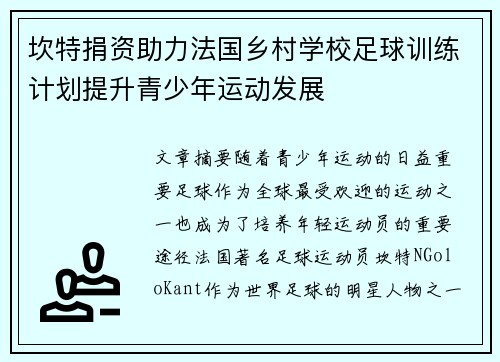 坎特捐资助力法国乡村学校足球训练计划提升青少年运动发展

文章摘要随着青少年运动的日益重要足球作为全球最受欢迎的运动之一也成为了培养年轻运动员的重要途径法国著名足球运动员坎特NGoloKant作为世界足球的明星人物之一